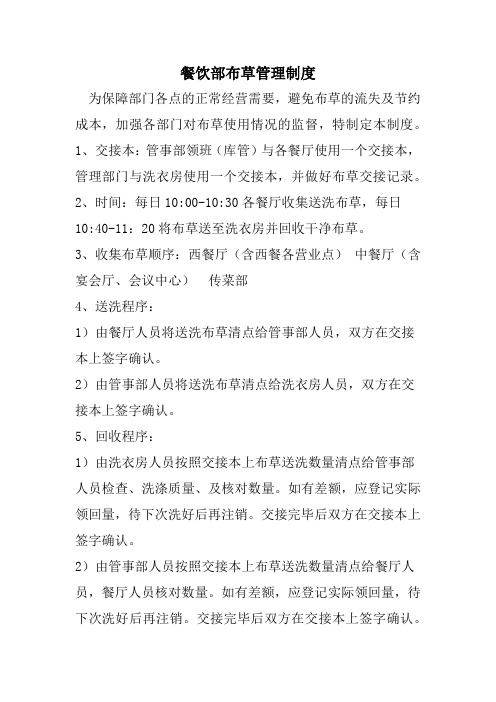 餐饮部布草管理制度

为保障部门各点的正常经营需要，避免布草的流失及节约成本，加强各部门对布草使用情况的监督，特制定本制度。

1、交接本：管事部领班（库管）与各餐厅使用一个交接本，管理部门与洗衣房使用一个交接本，并做好布草交接记录。

2、时间：每日 10:00-10:30 各餐厅收集送洗布草，每日 10:40-11：20 将布草送至洗衣房并回收干净布草。

3、收集布草顺序：西餐厅（含西餐各营业点） 中餐厅（含宴会厅、会议中心） 传菜部

4、送洗程序：

1）由餐厅人员将送洗布草清点给管事部人员，双方在交接本上签字确认。

2）由管事部人员将送洗布草清点给洗衣房人员，双方在交接本上签字确认。

5、回收程序：

1）由洗衣房人员按照交接本上布草送洗数量清点给管事部人员检查、洗涤质量、及核对数量。如有差额，应登记实际领回量，待下次洗好后再注销。交接完毕后双方在交接本上签字确认。

2）由管事部人员按照交接本上布草送洗数量清点给餐厅人员，餐厅人员核对数量。如有差额，应登记实际领回量，待下次洗好后再注销。交接完毕后双方在交接本上签字确认。